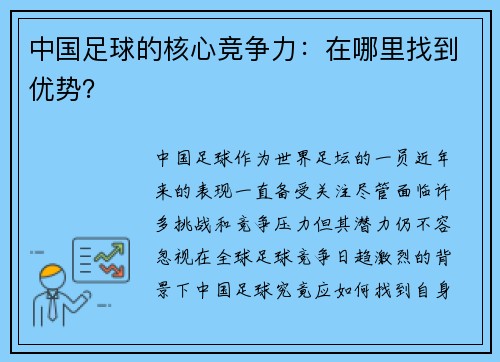 中国足球的核心竞争力：在哪里找到优势？

中国足球作为世界足坛的一员近年来的表现一直备受关注尽管面临许多挑战和竞争压力但其潜力仍不容忽视在全球足球竞争日趋激烈的背景下中国足球究竟应如何找到自身